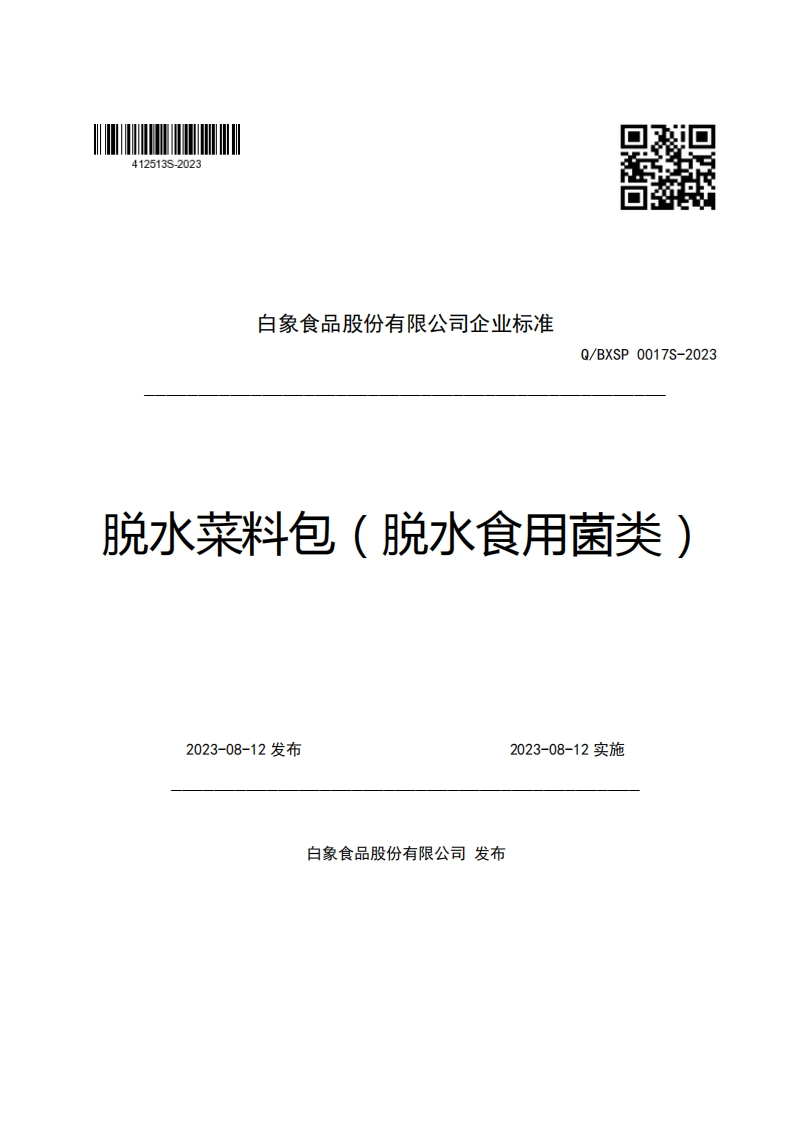 412513S-2023

白象食品股份有限公司企业标准

Q/BXSP 0017S-2023

脱水菜料包（脱水食用菌类）

2023-08-12 发布

2023-08-12 实施

白象食品股份有限公司 发布